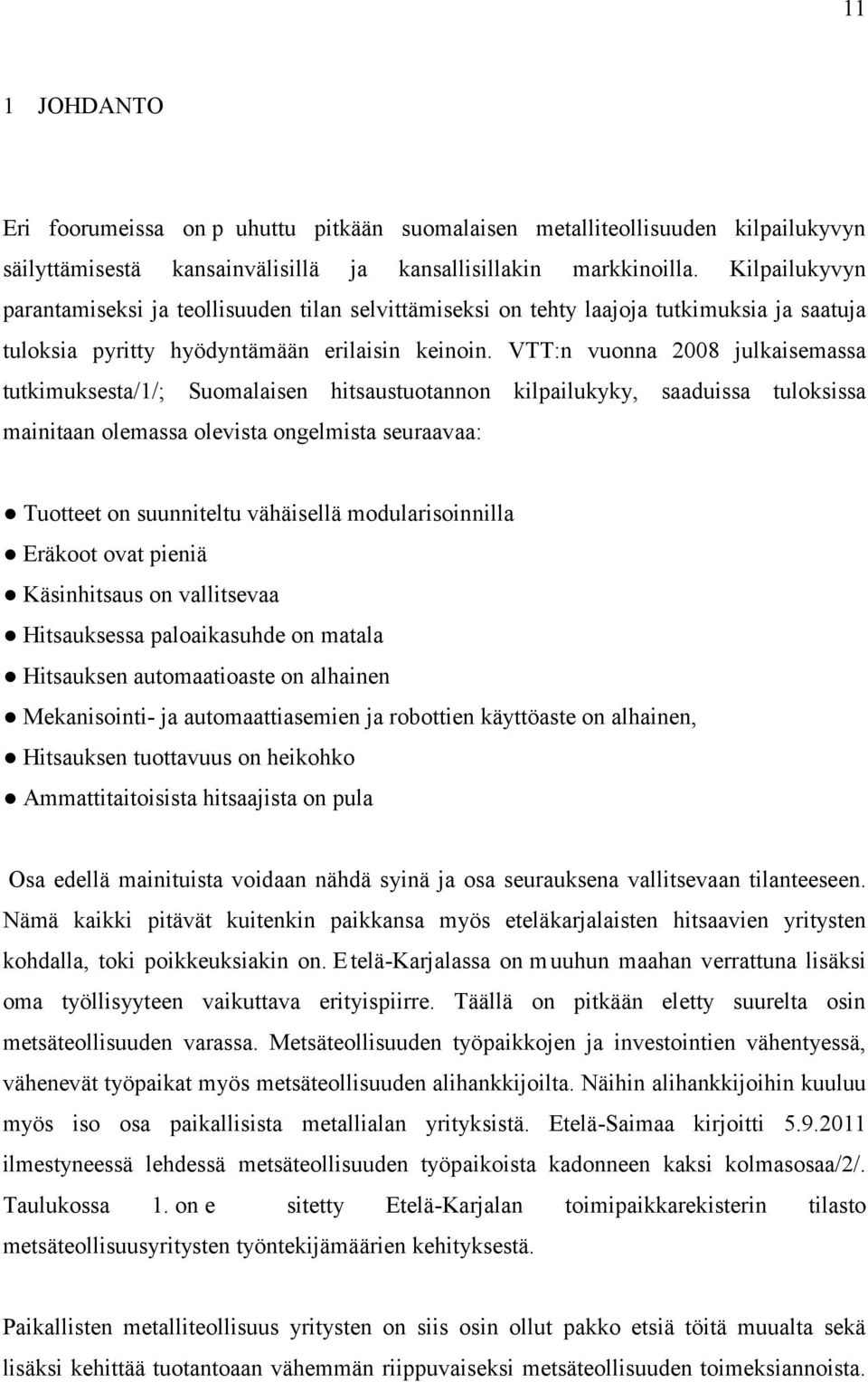 11

1 JOHDANTO

Eri foorumeissa on p uhuttu pitkään suomalaisen metalliteollisuuden kilpailukyvyn säilyttämisestä kansainvälisillä ja kansallisillakin markkinoilla. Kilpailukyvyn parantamiseksi ja teollisuuden tilan selvittämiseksi on tehty laajoja tutkimuksia ja saatuja tuloksia pyritty hyödyntämään erilaisin keinoin. VTT:n vuonna 2008 julkaisemassa tutkimuksesta/1/; Suomalaisen hitsaustuotannon kilpailukyky, saaduissa tuloksissa mainitaan olemassa olevista ongelmista seuraavaa:

● Tuotteet on suunniteltu vähäisellä modularisoinnilla
● Eräkoot ovat pieniä
● Käsinhitsaus on vallitsevaa
● Hitsauksessa paloaikasuhde on matala
● Hitsauksen automaatioaste on alhainen
● Mekanisointi- ja automaattiasemien ja robottien käyttöaste on alhainen,
● Hitsauksen tuottavuus on heikohko
● Ammattitaitoisista hitsaajista on pula

Osa edellä mainituista voidaan nähdä syinä ja osa seurauksena vallitsevaan tilanteeseen. Nämä kaikki pitävät kuitenkin paikkansa myös eteläkarjalaisten hitsaavien yritysten kohdalla, toki poikkeuksiakin on. E telä-Karjalassa on m uuhun maahan verrattuna lisäksi oma työllisyyteen vaikuttava erityispiirre. Täällä on pitkään eletty suurelta osin metsäteollisuuden varassa. Metsäteollisuuden työpaikkojen ja investointien vähentyessä, vähenevät työpaikat myös metsäteollisuuden alihankkijoilta. Näihin alihankkijoihin kuuluu myös iso osa paikallisista metallialan yrityksistä. Etelä-Saimaa kirjoitti 5.9.2011 ilmestyneessä lehdessä metsäteollisuuden työpaikoista kadonneen kaksi kolmasosaa/2/. Taulukossa 1. on e sitetty Etelä-Karjalan toimipaikkarekisterin tilasto metsäteollisuusyritysten työntekijämäärien kehityksestä.

Paikallisten metalliteollisuus yritysten on siis osin ollut pakko etsiä töitä muualta sekä lisäksi kehittää tuotantoaan vähemmän riippuvaiseksi metsäteollisuuden toimeksiannoista.